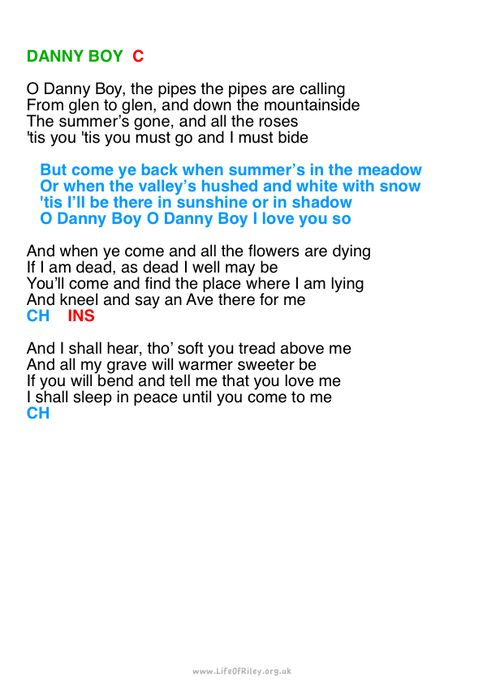 DANNY BOY C

O Danny Boy, the pipes the pipes are calling
From glen to glen, and down the mountainside
The summer's gone, and all the roses
'tis you 'tis you must go and I must bide

But come ye back when summer's in the meadow
Or when the valley's hushed and white with snow
'tis I'll be there in sunshine or in shadow
O Danny Boy O Danny Boy I love you so

And when ye come and all the flowers are dying
If I am dead, as dead I well may be
You'll come and find the place where I am lying
And kneel and say an Ave there for me
CH INS

And I shall hear, tho' soft you tread above me
And all my grave will warmer sweeter be
If you will bend and tell me that you love me
I shall sleep in peace until you come to me
CH

www.LifeOfRiley.org.uk